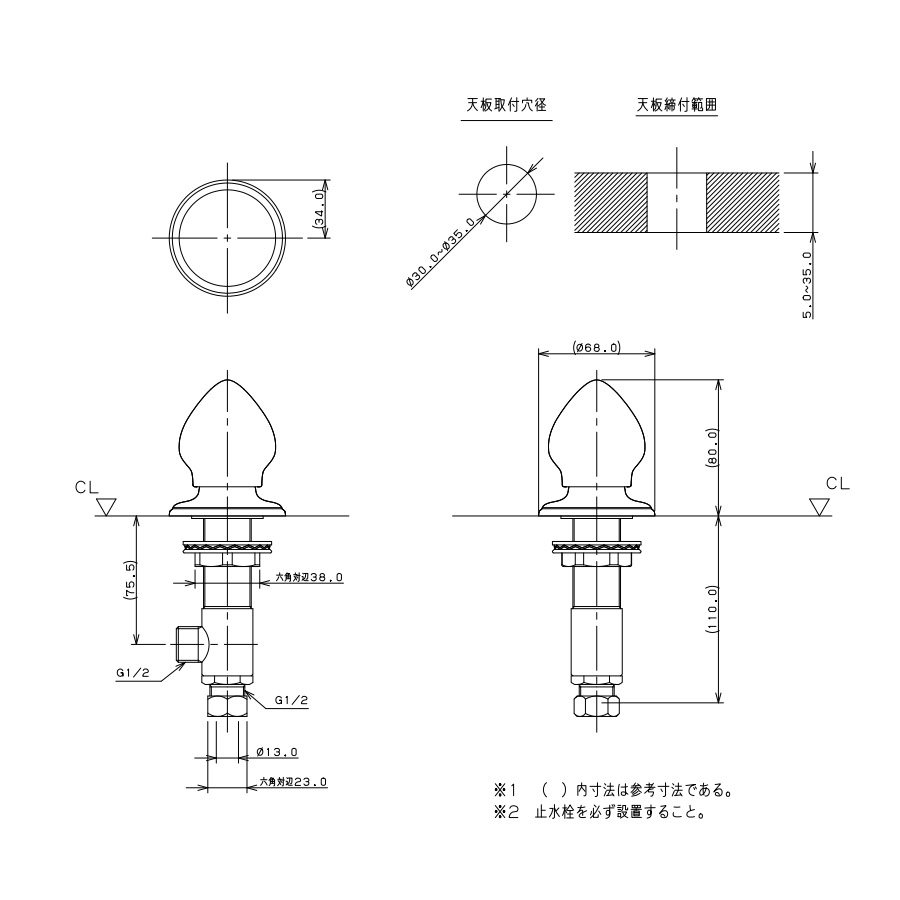 天板取付穴径

天板締付範囲

(34.0)

Ø30.0~Ø35.0

5.0~35.0

(Ø68.0)

(80.0)

CL

CL

(75.5)

六角対辺38.0

(110.0)

G1/2

G1/2

Ø13.0

六角対辺23.0

※1　(　)内寸法は参考寸法である。
※2　止水栓を必ず設置すること。